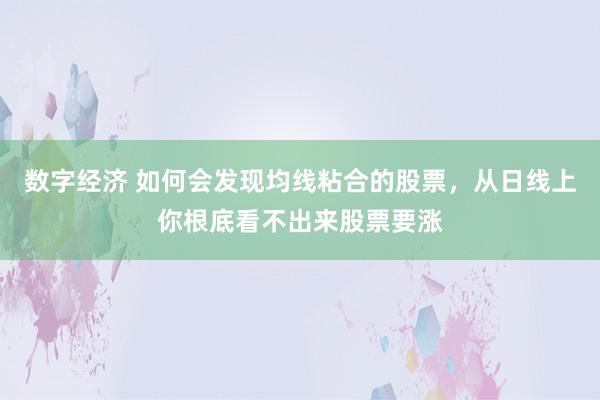 数字经济 如何会发现均线粘合的股票，从日线上你根底看不出来股票要涨